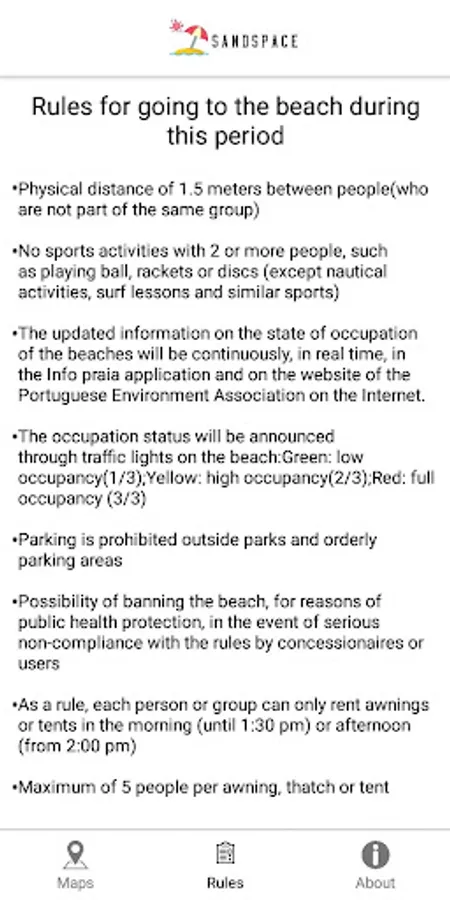 SANDSPACE

Rules for going to the beach during this period

•Physical distance of 1.5 meters between people(who are not part of the same group)

•No sports activities with 2 or more people, such as playing ball, rackets or discs (except nautical activities, surf lessons and similar sports)

•The updated information on the state of occupation of the beaches will be continuously, in real time, in the Info praia application and on the website of the Portuguese Environment Association on the Internet.

•The occupation status will be announced through traffic lights on the beach:Green: low occupancy(1/3);Yellow: high occupancy(2/3);Red: full occupancy (3/3)

•Parking is prohibited outside parks and orderly parking areas

•Possibility of banning the beach, for reasons of public health protection, in the event of serious non-compliance with the rules by concessionaires or users

•As a rule, each person or group can only rent awnings or tents in the morning (until 1:30 pm) or afternoon (from 2:00 pm)

•Maximum of 5 people per awning, thatch or tent

Maps
Rules
About